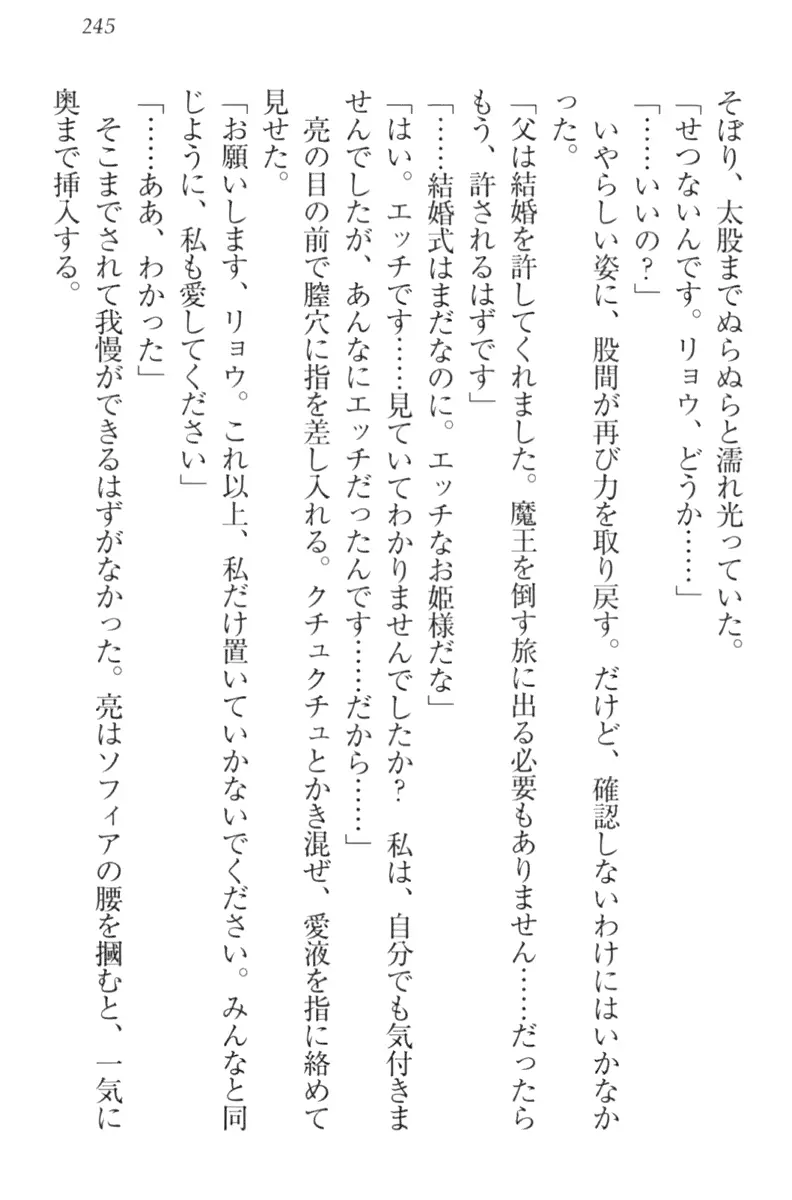 245

そぼり、太股までぬらぬらと濡れ光っていた。

「せつないんです。リョウ、どうか……」

「……いいの？」

いやらしい姿に、股間が再び力を取り戻す。だけど、確認しないわけにはいかなかった。

「父は結婚を許してくれました。魔王を倒す旅に出る必要もありません……だったらもう、許されるはずです」

「……結婚式はまだなのに。エッチなお姫様だな」

「はい。エッチです……見ていてわかりませんでしたか？　私は、自分でも気付きませんでしたが、あんなにエッチだったんです……だから……」

亮の目の前で膣穴に指を差し入れる。クチュクチュとかき混ぜ、愛液を指に絡めて見せた。

「お願いします、リョウ。これ以上、私だけ置いていかないでください。みんなと同じように、私も愛してください」

「……ああ、わかった」

そこまでされて我慢ができるはずがなかった。亮はソフィアの腰を掴むと、一気に奥まで挿入する。